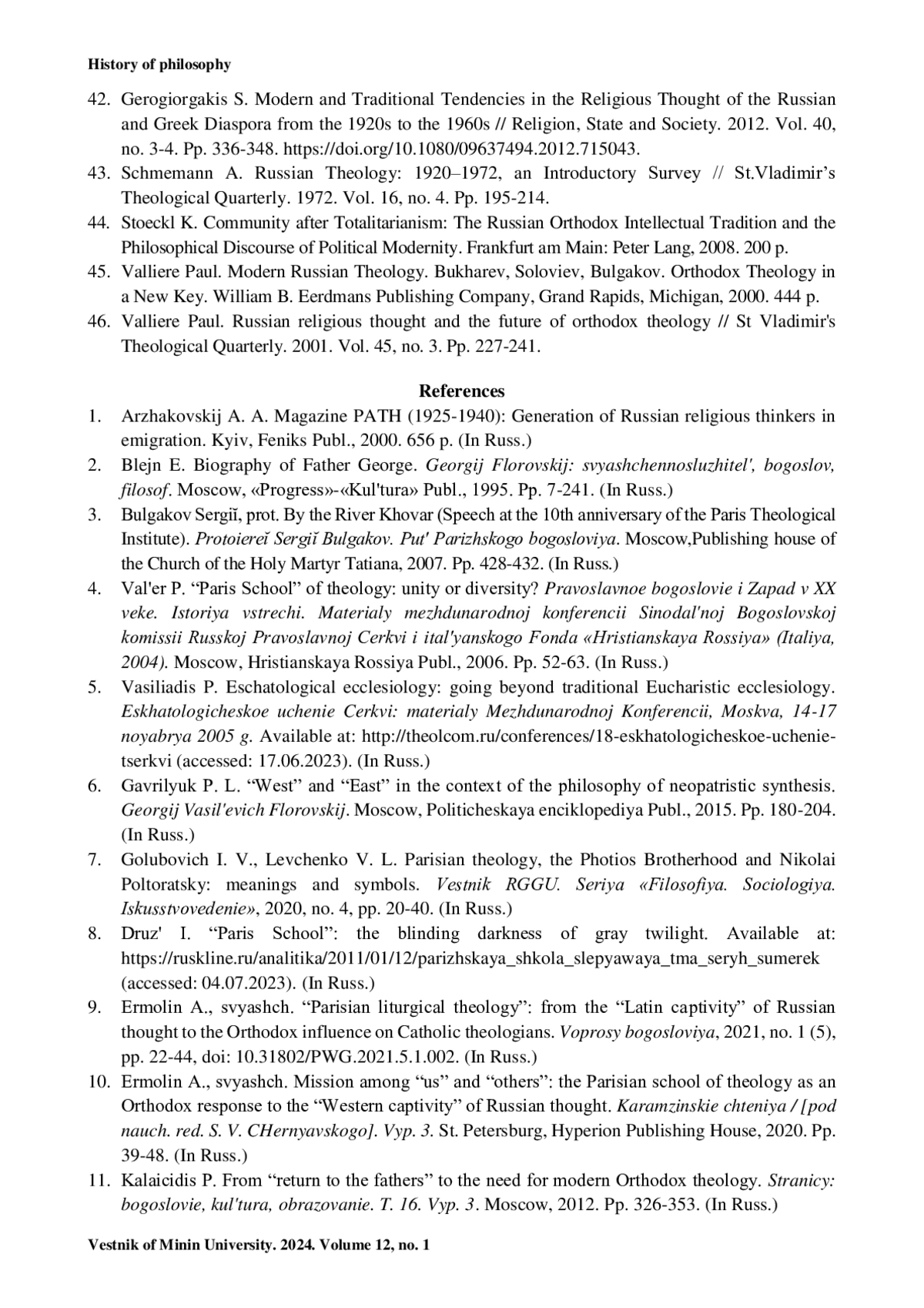 History of philosophy

42. Gerogiorgakis S. Modern and Traditional Tendencies in the Religious Thought of the Russian and Greek Diaspora from the 1920s to the 1960s // Religion, State and Society. 2012. Vol. 40, no. 3-4. Pp. 336-348. https://doi.org/10.1080/09637494.2012.715043.
43. Schmemann A. Russian Theology: 1920–1972, an Introductory Survey // St.Vladimir's Theological Quarterly. 1972. Vol. 16, no. 4. Pp. 195-214.
44. Stoeckl K. Community after Totalitarianism: The Russian Orthodox Intellectual Tradition and the Philosophical Discourse of Political Modernity. Frankfurt am Main: Peter Lang, 2008. 200 p.
45. Valliere Paul. Modern Russian Theology. Bukharev, Soloviev, Bulgakov. Orthodox Theology in a New Key. William B. Eerdmans Publishing Company, Grand Rapids, Michigan, 2000. 444 p.
46. Valliere Paul. Russian religious thought and the future of orthodox theology // St Vladimir's Theological Quarterly. 2001. Vol. 45, no. 3. Pp. 227-241.

References

1. Arzhakovskij A. A. Magazine PATH (1925-1940): Generation of Russian religious thinkers in emigration. Kyiv, Feniks Publ., 2000. 656 p. (In Russ.)
2. Blejn E. Biography of Father George. Georgij Florovskij: svyashchennosluzhitel', bogoslov, filosof. Moscow, «Progress»-«Kul'tura» Publ., 1995. Pp. 7-241. (In Russ.)
3. Bulgakov Sergiĭ, prot. By the River Khovar (Speech at the 10th anniversary of the Paris Theological Institute). Protoiereĭ Sergiĭ Bulgakov. Put' Parizhskogo bogosloviya. Moscow,Publishing house of the Church of the Holy Martyr Tatiana, 2007. Pp. 428-432. (In Russ.)
4. Val'er P. "Paris School" of theology: unity or diversity? Pravoslavnoe bogoslovie i Zapad v XX veke. Istoriya vstrechi. Materialy mezhdunarodnoj konferencii Sinodal'noj Bogoslovskoj komissii Russkoj Pravoslavnoj Cerkvi i ital'yanskogo Fonda «Hristianskaya Rossiya» (Italiya, 2004). Moscow, Hristianskaya Rossiya Publ., 2006. Pp. 52-63. (In Russ.)
5. Vasiliadis P. Eschatological ecclesiology: going beyond traditional Eucharistic ecclesiology. Eskhatologicheskoe uchenie Cerkvi: materialy Mezhdunarodnoj Konferencii, Moskva, 14-17 noyabrya 2005 g. Available at: http://theolcom.ru/conferences/18-eskhatologicheskoe-uchenie-tserkvi (accessed: 17.06.2023). (In Russ.)
6. Gavrilyuk P. L. "West" and "East" in the context of the philosophy of neopatristic synthesis. Georgij Vasil'evich Florovskij. Moscow, Politicheskaya enciklopediya Publ., 2015. Pp. 180-204. (In Russ.)
7. Golubovich I. V., Levchenko V. L. Parisian theology, the Photios Brotherhood and Nikolai Poltoratsky: meanings and symbols. Vestnik RGGU. Seriya «Filosofiya. Sociologiya. Iskusstvovedenie», 2020, no. 4, pp. 20-40. (In Russ.)
8. Druz' I. "Paris School": the blinding darkness of gray twilight. Available at: https://ruskline.ru/analitika/2011/01/12/parizhskaya_shkola_slepyawaya_tma_seryh_sumerek (accessed: 04.07.2023). (In Russ.)
9. Ermolin A., svyashch. "Parisian liturgical theology": from the "Latin captivity" of Russian thought to the Orthodox influence on Catholic theologians. Voprosy bogosloviya, 2021, no. 1 (5), pp. 22-44, doi: 10.31802/PWG.2021.5.1.002. (In Russ.)
10. Ermolin A., svyashch. Mission among "us" and "others": the Parisian school of theology as an Orthodox response to the "Western captivity" of Russian thought. Karamzinskie chteniya / [pod nauch. red. S. V. CHernyavskogo]. Vyp. 3. St. Petersburg, Hyperion Publishing House, 2020. Pp. 39-48. (In Russ.)
11. Kalaicidis P. From "return to the fathers" to the need for modern Orthodox theology. Stranicy: bogoslovie, kul'tura, obrazovanie. T. 16. Vyp. 3. Moscow, 2012. Pp. 326-353. (In Russ.)

Vestnik of Minin University. 2024. Volume 12, no. 1